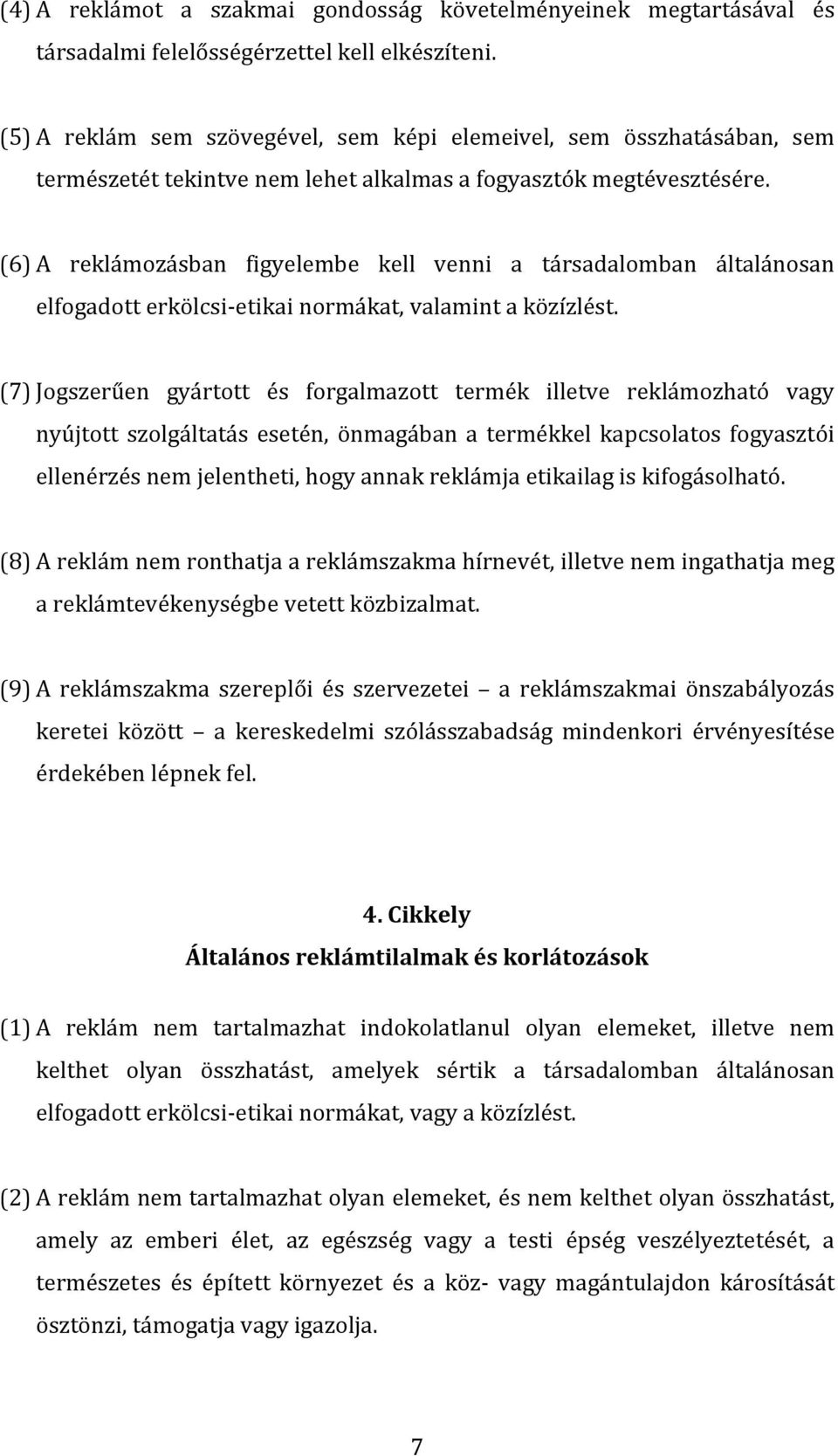 (4) A reklámot a szakmai gondosság követelményeinek megtartásával és társadalmi felelősségérzettel kell elkészíteni.

(5) A reklám sem szövegével, sem képi elemeivel, sem összhatásában, sem természetét tekintve nem lehet alkalmas a fogyasztók megtévesztésére.

(6) A reklámozásban figyelembe kell venni a társadalomban általánosan elfogadott erkölcsi-etikai normákat, valamint a közízlést.

(7) Jogszerűen gyártott és forgalmazott termék illetve reklámozható vagy nyújtott szolgáltatás esetén, önmagában a termékkel kapcsolatos fogyasztói ellenérzés nem jelentheti, hogy annak reklámja etikailag is kifogásolható.

(8) A reklám nem ronthatja a reklámszakma hírnevét, illetve nem ingathatja meg a reklámtevékenységbe vetett közbizalmat.

(9) A reklámszakma szereplői és szervezetei – a reklámszakmai önszabályozás keretei között – a kereskedelmi szólásszabadság mindenkori érvényesítése érdekében lépnek fel.

4. Cikkely
Általános reklámtilalmak és korlátozások

(1) A reklám nem tartalmazhat indokolatlanul olyan elemeket, illetve nem kelthet olyan összhatást, amelyek sértik a társadalomban általánosan elfogadott erkölcsi-etikai normákat, vagy a közízlést.

(2) A reklám nem tartalmazhat olyan elemeket, és nem kelthet olyan összhatást, amely az emberi élet, az egészség vagy a testi épség veszélyeztetését, a természetes és épített környezet és a köz- vagy magántulajdon károsítását ösztönzi, támogatja vagy igazolja.

7